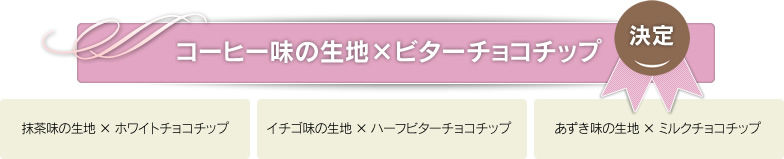 コーヒー味の生地×ビターチョコチップ

決定

抹茶味の生地 × ホワイトチョコチップ

イチゴ味の生地 × ハーフビターチョコチップ

あずき味の生地 × ミルクチョコチップ